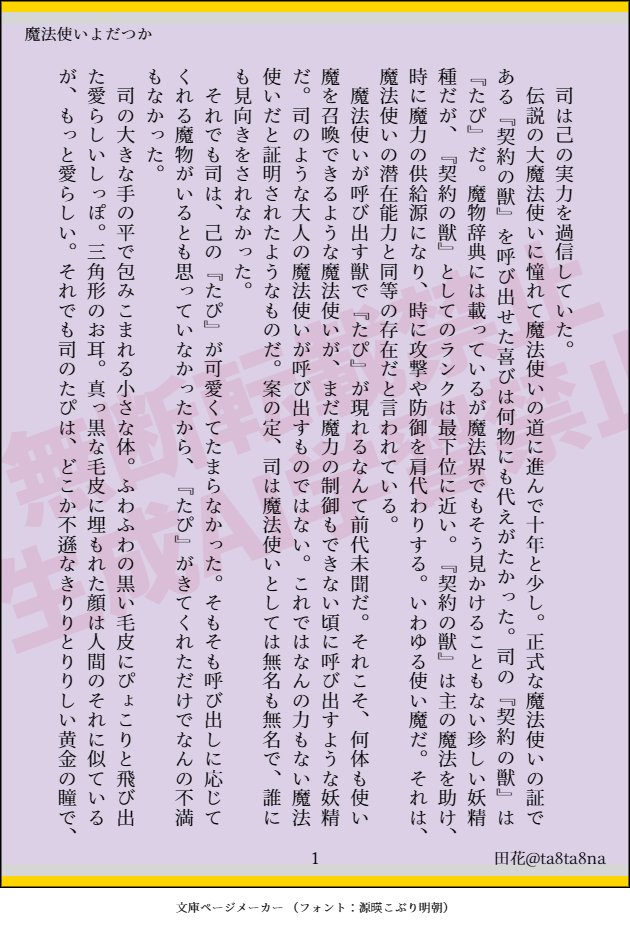 魔法使いよだつか

司は己の実力を過信していた。

伝説の大魔法使いに憧れて魔法使いの道に進んで十年と少し。正式な魔法使いの証である『契約の獣』を呼び出せた喜びは何物にも代えがたかった。司の『契約の獣』は『たぴ』だ。魔物辞典には載っているが魔法界でもそう見かけることもない珍しい妖精種だが、『契約の獣』としてのランクは最下位に近い。『契約の獣』は主の魔法を助け、時に魔力の供給源になり、時に攻撃や防御を肩代わりする。いわゆる使い魔だ。それは、魔法使いの潜在能力と同等の存在だと言われている。

魔法使いが呼び出す獣で『たぴ』が現れるなんて前代未聞だ。それこそ、何体も使い魔を召喚できるような魔法使いが、まだ魔力の制御もできない頃に呼び出すような妖精だ。司のような大人の魔法使いが呼び出すものではない。これではなんの力もない魔法使いだと証明されたようなものだ。案の定、司は魔法使いとしては無名も無名で、誰にも見向きをされなかった。

それでも司は、己の『たぴ』が可愛くてたまらなかった。そもそも呼び出しに応じてくれる魔物がいるとも思っていなかったから、『たぴ』がきてくれただけでなんの不満もなかった。

司の大きな手の平で包みこまれる小さな体。ふわふわの黒い毛皮にぴょこりと飛び出た愛らしいしっぽ。三角形のお耳。真っ黒な毛皮に埋もれた顔は人間のそれに似ているが、もっと愛らしい。それでも司のたぴは、どこか不遜なきりりとりりしい黄金の瞳で、

1

田花@ta8ta8na

文庫ページメーカー（フォント：源暎こぶり明朝）

無断転載禁止
生成AI学習禁止